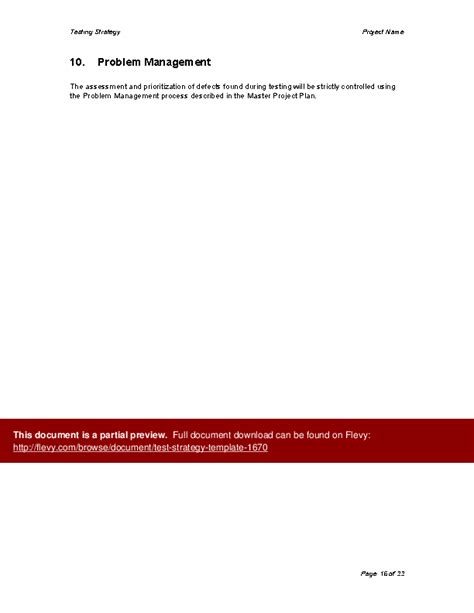 Testing Strategy

Project Name

10. Problem Management

The assessment and prioritization of defects found during testing will be strictly controlled using the Problem Management process described in the Master Project Plan.

This document is a partial preview. Full document download can be found on Flevy: http://flevy.com/browse/document/test-strategy-template-1670

Page 16 of 22